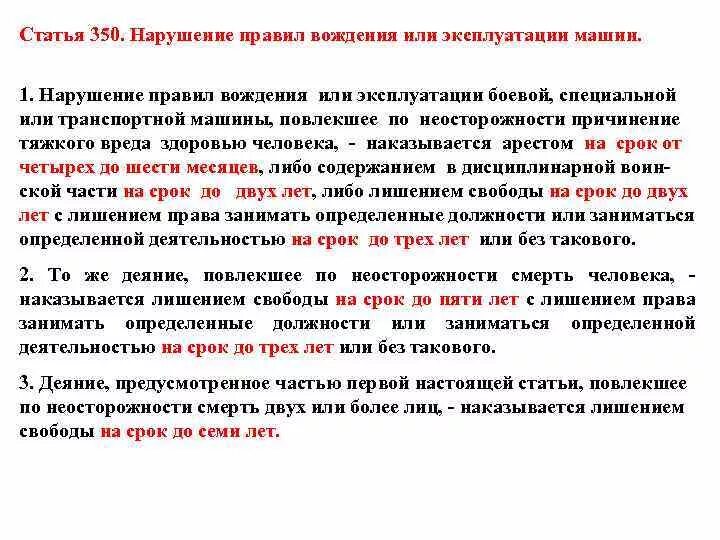 Статья 350. Нарушение правил вождения или эксплуатации машин.

1. Нарушение правил вождения или эксплуатации боевой, специальной или транспортной машины, повлекшее по неосторожности причинение тяжкого вреда здоровью человека, - наказывается арестом на срок от четырех до шести месяцев, либо содержанием в дисциплинарной воинской части на срок до двух лет, либо лишением свободы на срок до двух лет с лишением права занимать определенные должности или заниматься определенной деятельностью на срок до трех лет или без такового.

2. То же деяние, повлекшее по неосторожности смерть человека, - наказывается лишением свободы на срок до пяти лет с лишением права занимать определенные должности или заниматься определенной деятельностью на срок до трех лет или без такового.

3. Деяние, предусмотренное частью первой настоящей статьи, повлекшее по неосторожности смерть двух или более лиц, - наказывается лишением свободы на срок до семи лет.